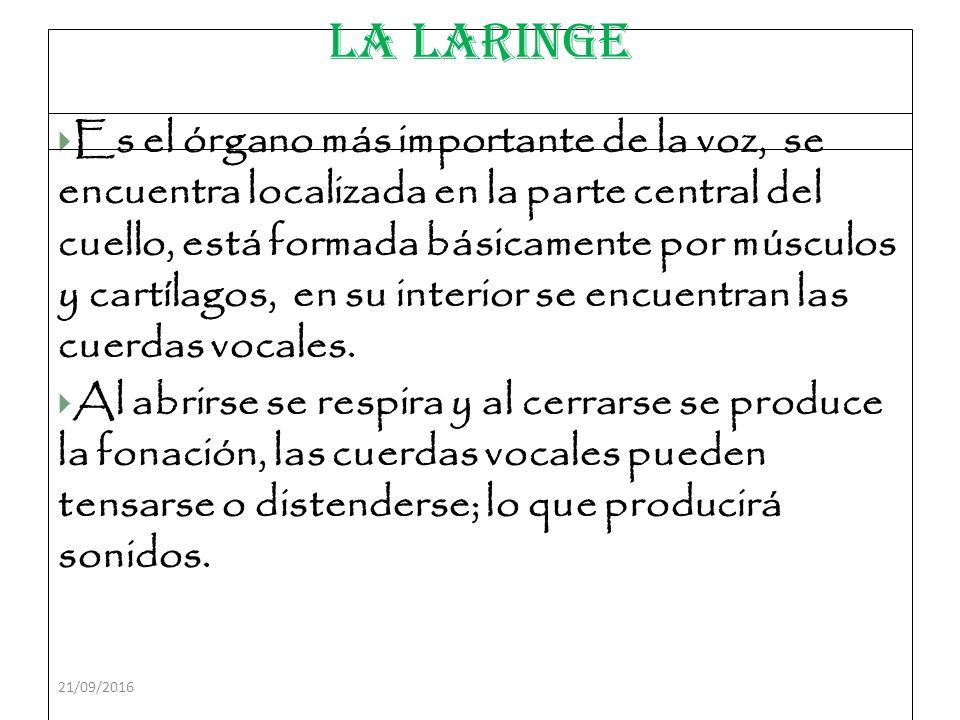 LA LARINGE

Es el órgano más importante de la voz, se encuentra localizada en la parte central del cuello, está formada básicamente por músculos y cartílagos, en su interior se encuentran las cuerdas vocales.

Al abrirse se respira y al cerrarse se produce la fonación, las cuerdas vocales pueden tensarse o distenderse; lo que producirá sonidos.

21/09/2016